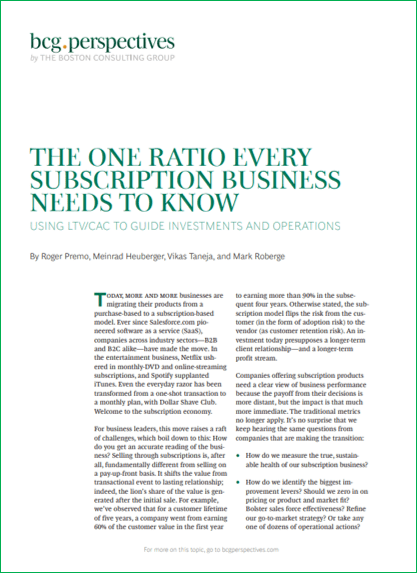 bcg.perspectives
by THE BOSTON CONSULTING GROUP

THE ONE RATIO EVERY SUBSCRIPTION BUSINESS NEEDS TO KNOW

USING LTV/CAC TO GUIDE INVESTMENTS AND OPERATIONS

By Roger Premo, Meinrad Heuberger, Vikas Taneja, and Mark Roberge

TODAY, MORE AND MORE businesses are migrating their products from a purchase-based to a subscription-based model. Ever since Salesforce.com pioneered software as a service (SaaS), companies across industry sectors—B2B and B2C alike—have made the move. In the entertainment business, Netflix ushered in monthly-DVD and online-streaming subscriptions, and Spotify supplanted iTunes. Even the everyday razor has been transformed from a one-shot transaction to a monthly plan, with Dollar Shave Club. Welcome to the subscription economy.

For business leaders, this move raises a raft of challenges, which boil down to this: How do you get an accurate reading of the business? Selling through subscriptions is, after all, fundamentally different from selling on a pay-up-front basis. It shifts the value from transactional event to lasting relationship; indeed, the lion's share of the value is generated after the initial sale. For example, we've observed that for a customer lifetime of five years, a company went from earning 60% of the customer value in the first year to earning more than 90% in the subsequent four years. Otherwise stated, the subscription model flips the risk from the customer (in the form of adoption risk) to the vendor (as customer retention risk). An investment today presupposes a longer-term client relationship—and a longer-term profit stream.

Companies offering subscription products need a clear view of business performance because the payoff from their decisions is more distant, but the impact is that much more immediate. The traditional metrics no longer apply. It's no surprise that we keep hearing the same questions from companies that are making the transition:

• How do we measure the true, sustainable health of our subscription business?

• How do we identify the biggest improvement levers? Should we zero in on pricing or product and market fit? Bolster sales force effectiveness? Refine our go-to-market strategy? Or take any one of dozens of operational actions?

For more on this topic, go to bcgperspectives.com